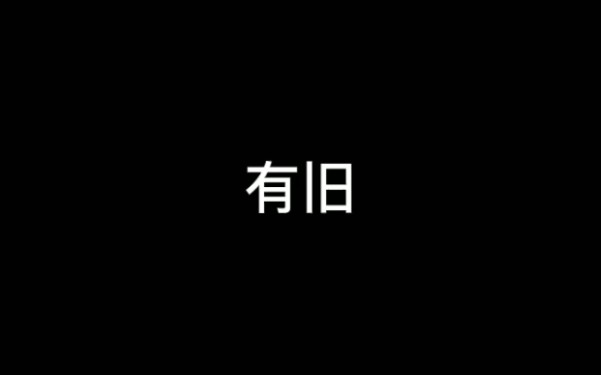 有旧